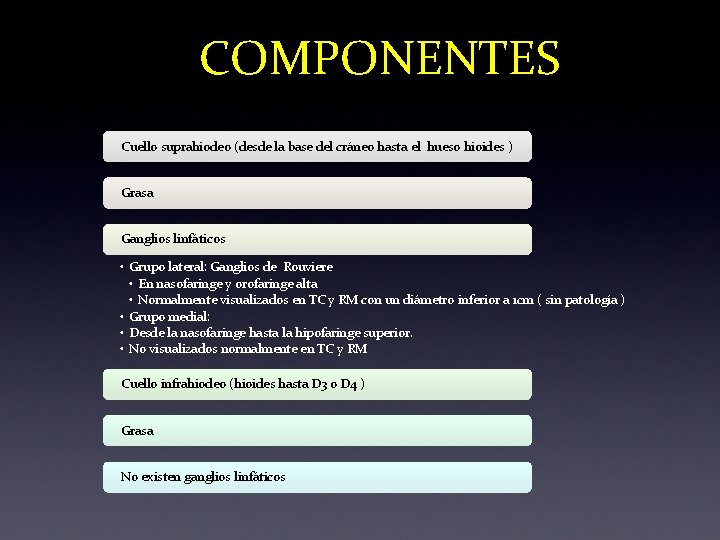 COMPONENTES

Cuello suprahiodeo (desde la base del cráneo hasta el hueso hioides )

Grasa

Ganglios linfáticos

• Grupo lateral: Ganglios de Rouviere
• En nasofaringe y orofaringe alta
• Normalmente visualizados en TC y RM con un diámetro inferior a 1cm ( sin patología )
• Grupo medial:
• Desde la nasofaringe hasta la hipofaringe superior.
• No visualizados normalmente en TC y RM

Cuello infrahiodeo (hioides hasta D3 o D4 )

Grasa

No existen ganglios linfáticos